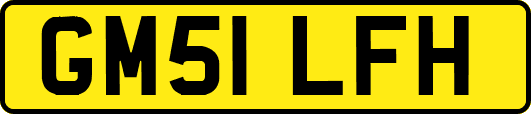 GM51 LFH